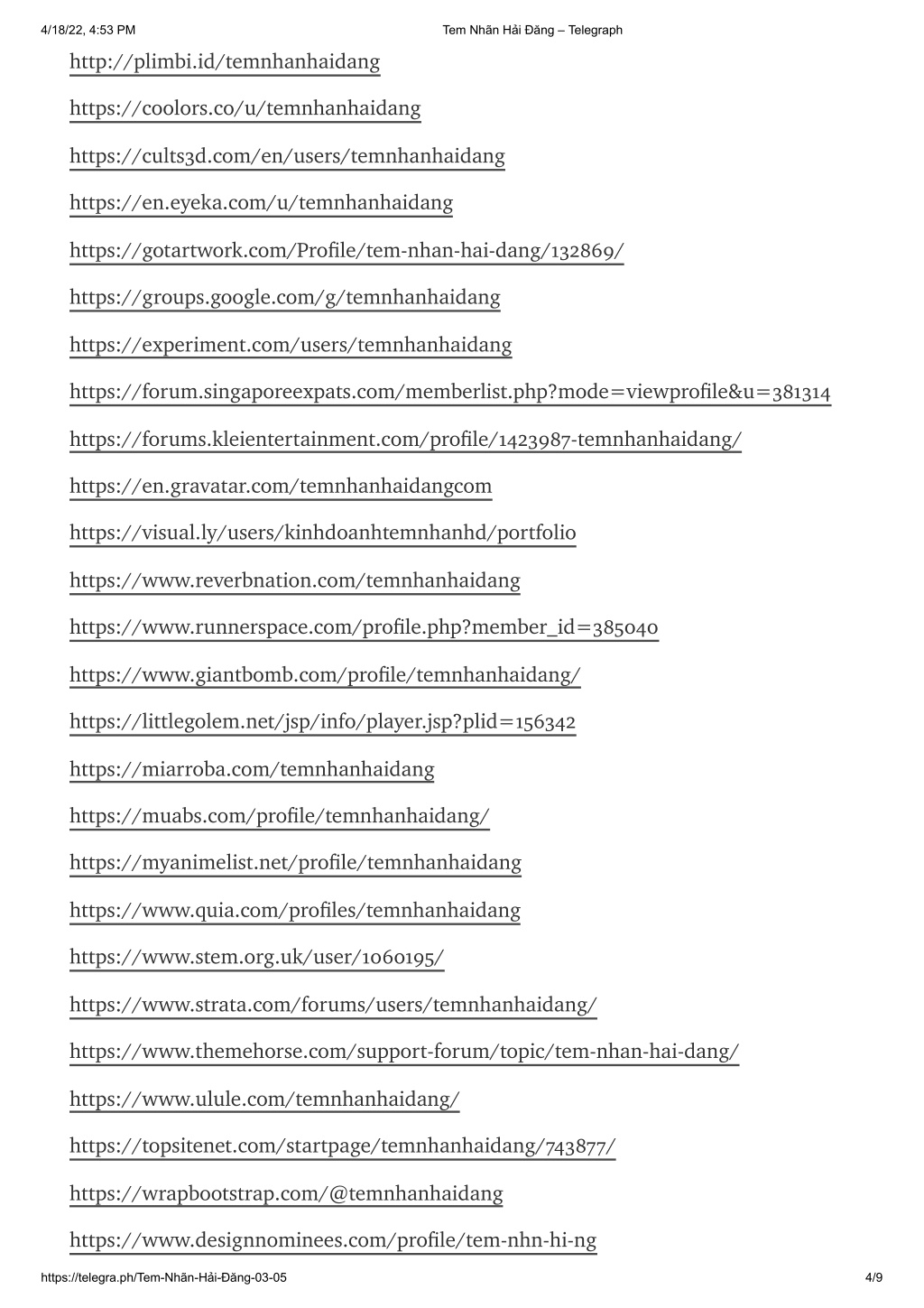 4/18/22, 4:53 PM
Tem Nhãn Hải Đăng – Telegraph

http://plimbi.id/temnhanhaidang

https://coolors.co/u/temnhanhaidang

https://cults3d.com/en/users/temnhanhaidang

https://en.eyeka.com/u/temnhanhaidang

https://gotartwork.com/Profile/tem-nhan-hai-dang/132869/

https://groups.google.com/g/temnhanhaidang

https://experiment.com/users/temnhanhaidang

https://forum.singaporeexpats.com/memberlist.php?mode=viewprofile&u=381314

https://forums.kleientertainment.com/profile/1423987-temnhanhaidang/

https://en.gravatar.com/temnhanhaidangcom

https://visual.ly/users/kinhdoanhtemnhanhd/portfolio

https://www.reverbnation.com/temnhanhaidang

https://www.runnerspace.com/profile.php?member_id=385040

https://www.giantbomb.com/profile/temnhanhaidang/

https://littlegolem.net/jsp/info/player.jsp?plid=156342

https://miarroba.com/temnhanhaidang

https://muabs.com/profile/temnhanhaidang/

https://myanimelist.net/profile/temnhanhaidang

https://www.quia.com/profiles/temnhanhaidang

https://www.stem.org.uk/user/1060195/

https://www.strata.com/forums/users/temnhanhaidang/

https://www.themehorse.com/support-forum/topic/tem-nhan-hai-dang/

https://www.ulule.com/temnhanhaidang/

https://topsitenet.com/startpage/temnhanhaidang/743877/

https://wrapbootstrap.com/@temnhanhaidang

https://www.designnominees.com/profile/tem-nhn-hi-ng

https://telegra.ph/Tem-Nhãn-Hải-Đăng-03-05
4/9